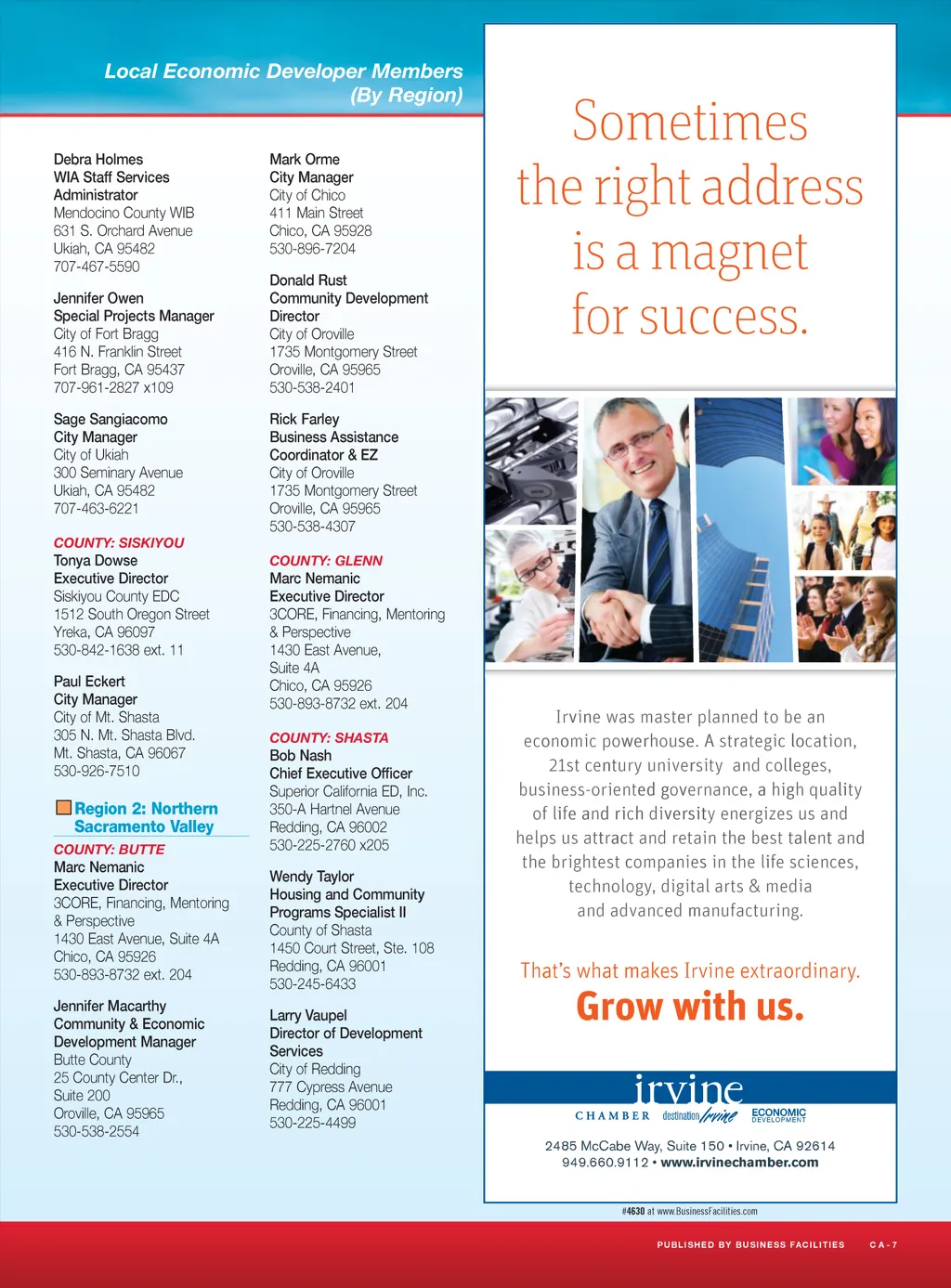 Local Economic Developer Members
(By Region)

Debra Holmes
WIA Staff Services Administrator
Mendocino County WIB
631 S. Orchard Avenue
Ukiah, CA 95482
707-467-5590

Jennifer Owen
Special Projects Manager
City of Fort Bragg
416 N. Franklin Street
Fort Bragg, CA 95437
707-961-2827 x109

Sage Sangiacomo
City Manager
City of Ukiah
300 Seminary Avenue
Ukiah, CA 95482
707-463-6221

COUNTY: SISKIYOU
Tonya Dowse
Executive Director
Siskiyou County EDC
1512 South Oregon Street
Yreka, CA 96097
530-842-1638 ext. 11

Paul Eckert
City Manager
City of Mt. Shasta
305 N. Mt. Shasta Blvd.
Mt. Shasta, CA 96067
530-926-7510

Region 2: Northern Sacramento Valley

COUNTY: BUTTE
Marc Nemanic
Executive Director
3CORE, Financing, Mentoring & Perspective
1430 East Avenue, Suite 4A
Chico, CA 95926
530-893-8732 ext. 204

Jennifer Macarthy
Community & Economic Development Manager
Butte County
25 County Center Dr., Suite 200
Oroville, CA 95965
530-538-2554

Mark Orme
City Manager
City of Chico
411 Main Street
Chico, CA 95928
530-896-7204

Donald Rust
Community Development Director
City of Oroville
1735 Montgomery Street
Oroville, CA 95965
530-538-2401

Rick Farley
Business Assistance Coordinator & EZ
City of Oroville
1735 Montgomery Street
Oroville, CA 95965
530-538-4307

COUNTY: GLENN
Marc Nemanic
Executive Director
3CORE, Financing, Mentoring & Perspective
1430 East Avenue, Suite 4A
Chico, CA 95926
530-893-8732 ext. 204

COUNTY: SHASTA
Bob Nash
Chief Executive Officer
Superior California ED, Inc.
350-A Hartnel Avenue
Redding, CA 96002
530-225-2760 x205

Wendy Taylor
Housing and Community Programs Specialist II
County of Shasta
1450 Court Street, Ste. 108
Redding, CA 96001
530-245-6433

Larry Vaupel
Director of Development Services
City of Redding
777 Cypress Avenue
Redding, CA 96001
530-225-4499

Sometimes the right address is a magnet for success.

Irvine was master planned to be an economic powerhouse. A strategic location, 21st century university and colleges, business-oriented governance, a high quality of life and rich diversity energizes us and helps us attract and retain the best talent and the brightest companies in the life sciences, technology, digital arts & media and advanced manufacturing.

That's what makes Irvine extraordinary.
Grow with us.

irvine
CHAMBER destination Irvine ECONOMIC DEVELOPMENT

2485 McCabe Way, Suite 150 • Irvine, CA 92614
949.660.9112 • www.irvinechamber.com

#4630 at www.BusinessFacilities.com

PUBLISHED BY BUSINESS FACILITIES CA-7